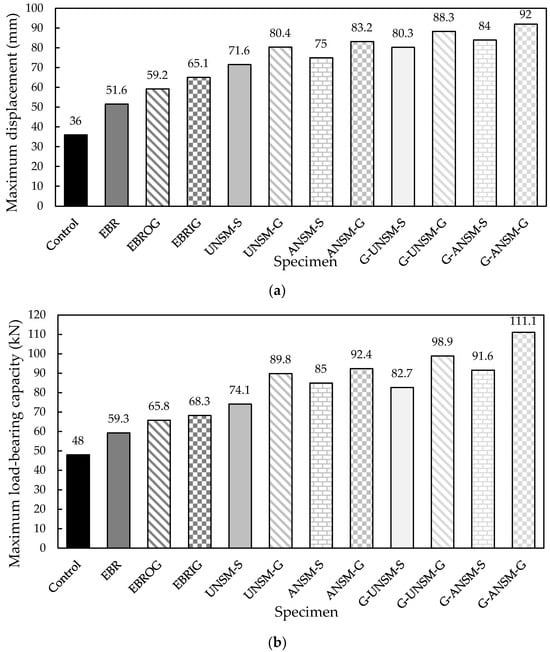 Maximum displacement (mm)

100
90
80
70
60
50
40
30
20
10
0

36
51.6
59.2
65.1
71.6
80.4
75
83.2
80.3
88.3
84
92

Control
EBR
EBROG
EBRIG
UNSM-S
UNSM-G
ANSM-S
ANSM-G
G-UNSM-S
G-UNSM-G
G-ANSM-S
G-ANSM-G

Specimen

(a)

Maximum load-bearing capacity (kN)

120
110
100
90
80
70
60
50
40
30
20
10
0

48
59.3
65.8
68.3
74.1
89.8
85
92.4
82.7
98.9
91.6
111.1

Control
EBR
EBROG
EBRIG
UNSM-S
UNSM-G
ANSM-S
ANSM-G
G-UNSM-S
G-UNSM-G
G-ANSM-S
G-ANSM-G

Specimen

(b)